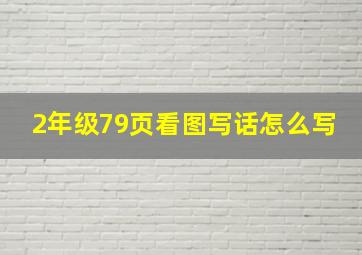 2年级79页看图写话怎么写